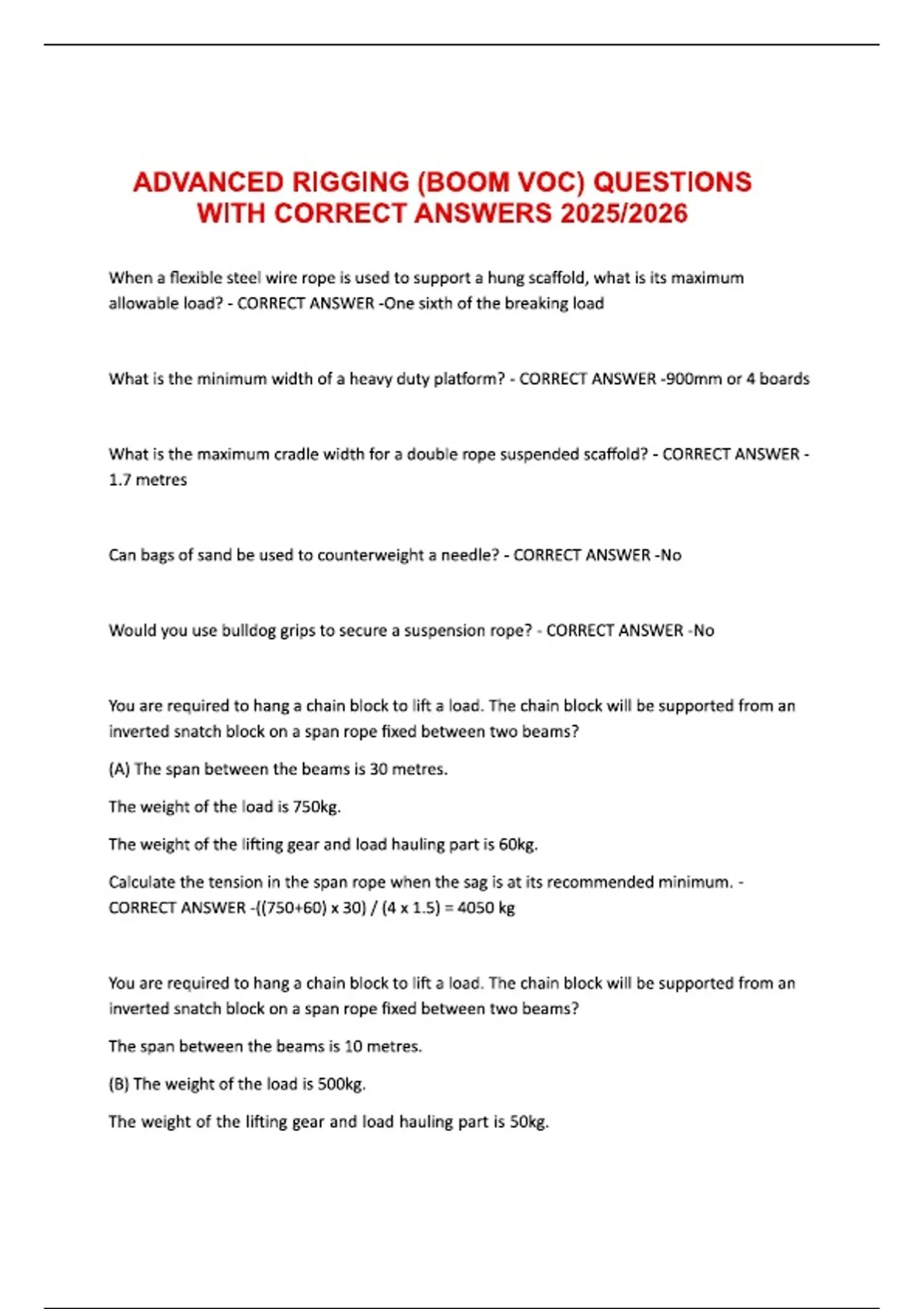 ADVANCED RIGGING (BOOM VOC) QUESTIONS WITH CORRECT ANSWERS 2025/2026

When a flexible steel wire rope is used to support a hung scaffold, what is its maximum allowable load? - CORRECT ANSWER -One sixth of the breaking load

What is the minimum width of a heavy duty platform? - CORRECT ANSWER -900mm or 4 boards

What is the maximum cradle width for a double rope suspended scaffold? - CORRECT ANSWER - 1.7 metres

Can bags of sand be used to counterweight a needle? - CORRECT ANSWER -No

Would you use bulldog grips to secure a suspension rope? - CORRECT ANSWER -No

You are required to hang a chain block to lift a load. The chain block will be supported from an inverted snatch block on a span rope fixed between two beams?

(A) The span between the beams is 30 metres.

The weight of the load is 750kg.

The weight of the lifting gear and load hauling part is 60kg.

Calculate the tension in the span rope when the sag is at its recommended minimum. - CORRECT ANSWER -((750+60) x 30) / (4 x 1.5) = 4050 kg

You are required to hang a chain block to lift a load. The chain block will be supported from an inverted snatch block on a span rope fixed between two beams?

The span between the beams is 10 metres.

(B) The weight of the load is 500kg.

The weight of the lifting gear and load hauling part is 50kg.